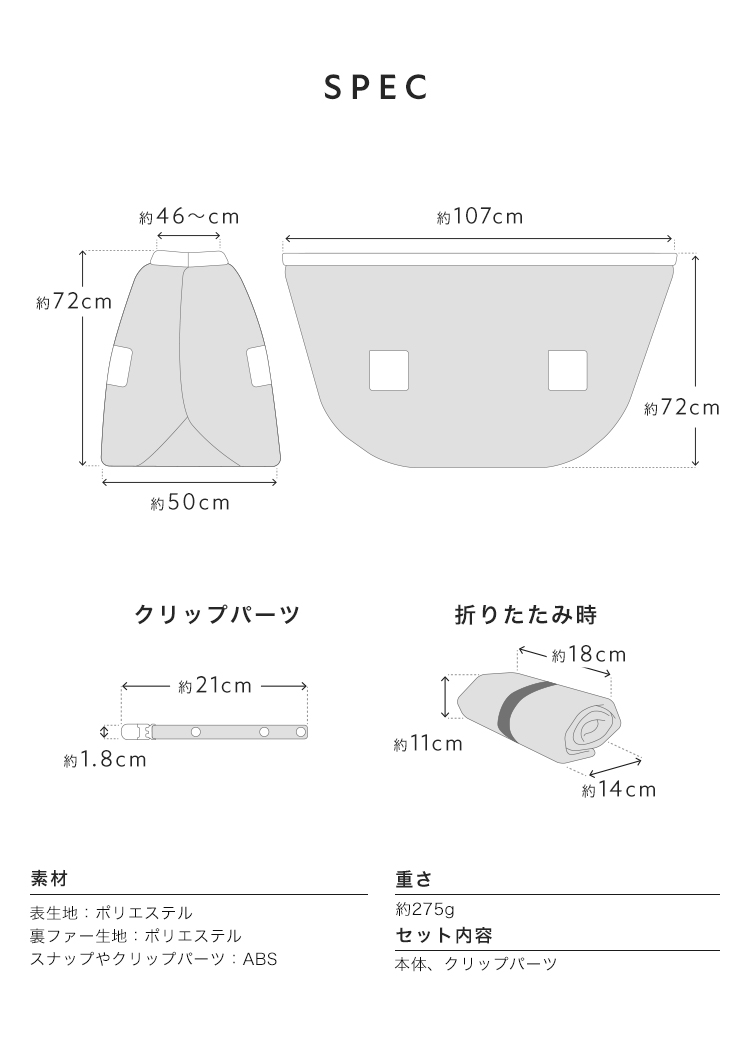 SPEC

約46〜cm
約72cm
約50cm
約107cm
約72cm

クリップパーツ
約21cm
約1.8cm

折りたたみ時
約18cm
約11cm
約14cm

素材
表生地：ポリエステル
裏ファー生地：ポリエステル
スナップやクリップパーツ：ABS

重さ
約275g
セット内容
本体、クリップパーツ